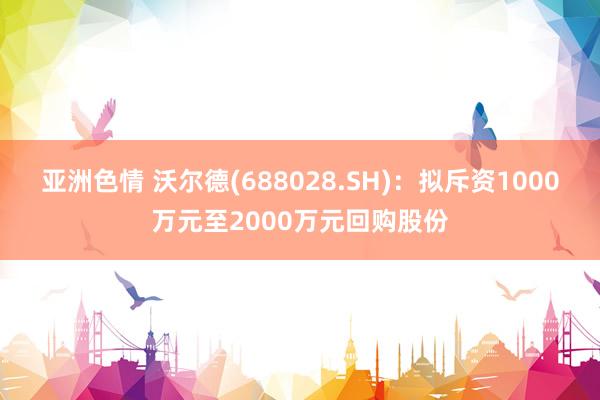 亚洲色情 沃尔德(688028.SH)：拟斥资1000万元至2000万元回购股份